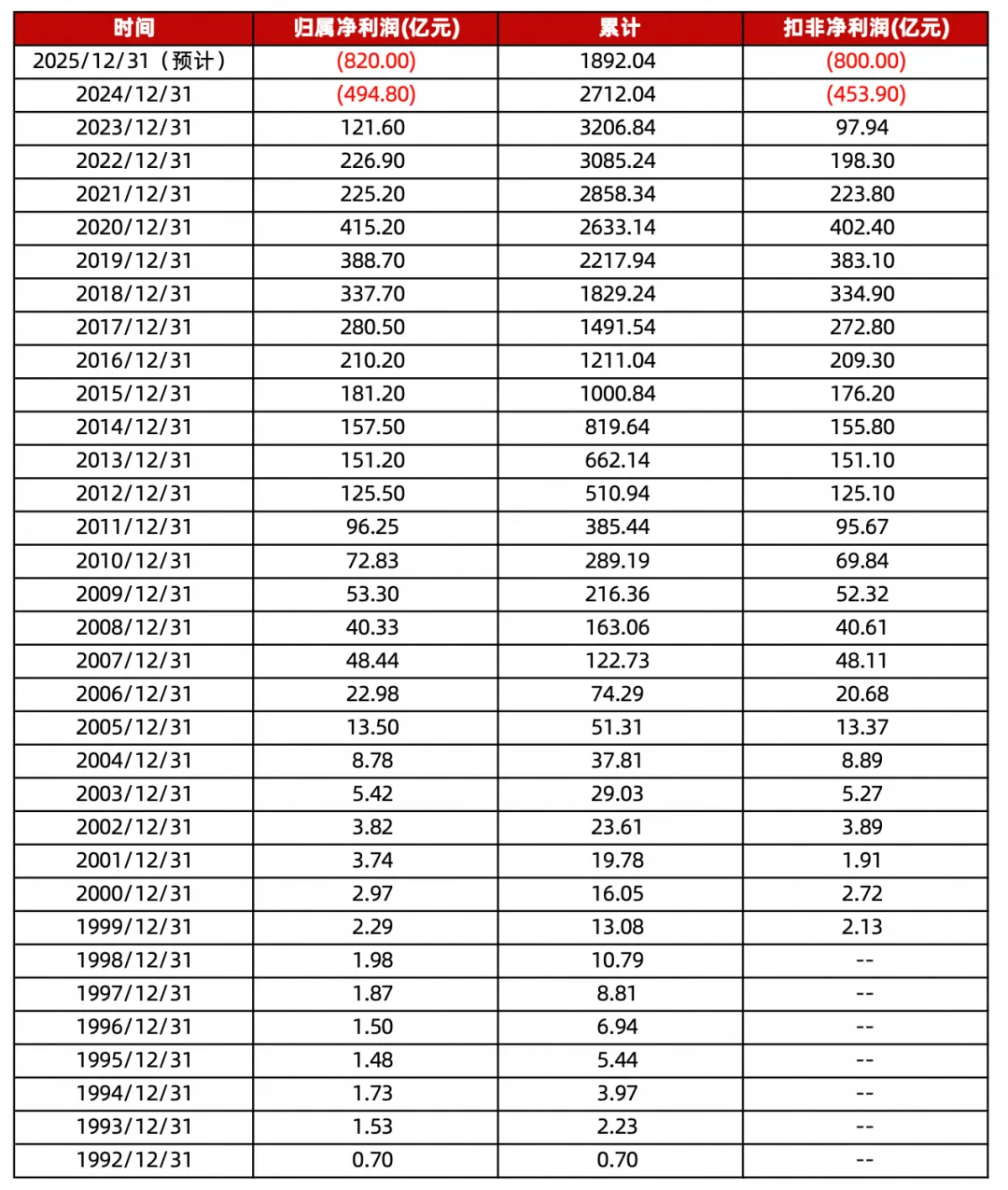 | 时间 | 归属净利润(亿元) | 累计 | 扣非净利润(亿元) |
|---|---|---|---|
| 2025/12/31（预计） | (820.00) | 1892.04 | (800.00) |
| 2024/12/31 | (494.80) | 2712.04 | (453.90) |
| 2023/12/31 | 121.60 | 3206.84 | 97.94 |
| 2022/12/31 | 226.90 | 3085.24 | 198.30 |
| 2021/12/31 | 225.20 | 2858.34 | 223.80 |
| 2020/12/31 | 415.20 | 2633.14 | 402.40 |
| 2019/12/31 | 388.70 | 2217.94 | 383.10 |
| 2018/12/31 | 337.70 | 1829.24 | 334.90 |
| 2017/12/31 | 280.50 | 1491.54 | 272.80 |
| 2016/12/31 | 210.20 | 1211.04 | 209.30 |
| 2015/12/31 | 181.20 | 1000.84 | 176.20 |
| 2014/12/31 | 157.50 | 819.64 | 155.80 |
| 2013/12/31 | 151.20 | 662.14 | 151.10 |
| 2012/12/31 | 125.50 | 510.94 | 125.10 |
| 2011/12/31 | 96.25 | 385.44 | 95.67 |
| 2010/12/31 | 72.83 | 289.19 | 69.84 |
| 2009/12/31 | 53.30 | 216.36 | 52.32 |
| 2008/12/31 | 40.33 | 163.06 | 40.61 |
| 2007/12/31 | 48.44 | 122.73 | 48.11 |
| 2006/12/31 | 22.98 | 74.29 | 20.68 |
| 2005/12/31 | 13.50 | 51.31 | 13.37 |
| 2004/12/31 | 8.78 | 37.81 | 8.89 |
| 2003/12/31 | 5.42 | 29.03 | 5.27 |
| 2002/12/31 | 3.82 | 23.61 | 3.89 |
| 2001/12/31 | 3.74 | 19.78 | 1.91 |
| 2000/12/31 | 2.97 | 16.05 | 2.72 |
| 1999/12/31 | 2.29 | 13.08 | 2.13 |
| 1998/12/31 | 1.98 | 10.79 | -- |
| 1997/12/31 | 1.87 | 8.81 | -- |
| 1996/12/31 | 1.50 | 6.94 | -- |
| 1995/12/31 | 1.48 | 5.44 | -- |
| 1994/12/31 | 1.73 | 3.97 | -- |
| 1993/12/31 | 1.53 | 2.23 | -- |
| 1992/12/31 | 0.70 | 0.70 | -- |